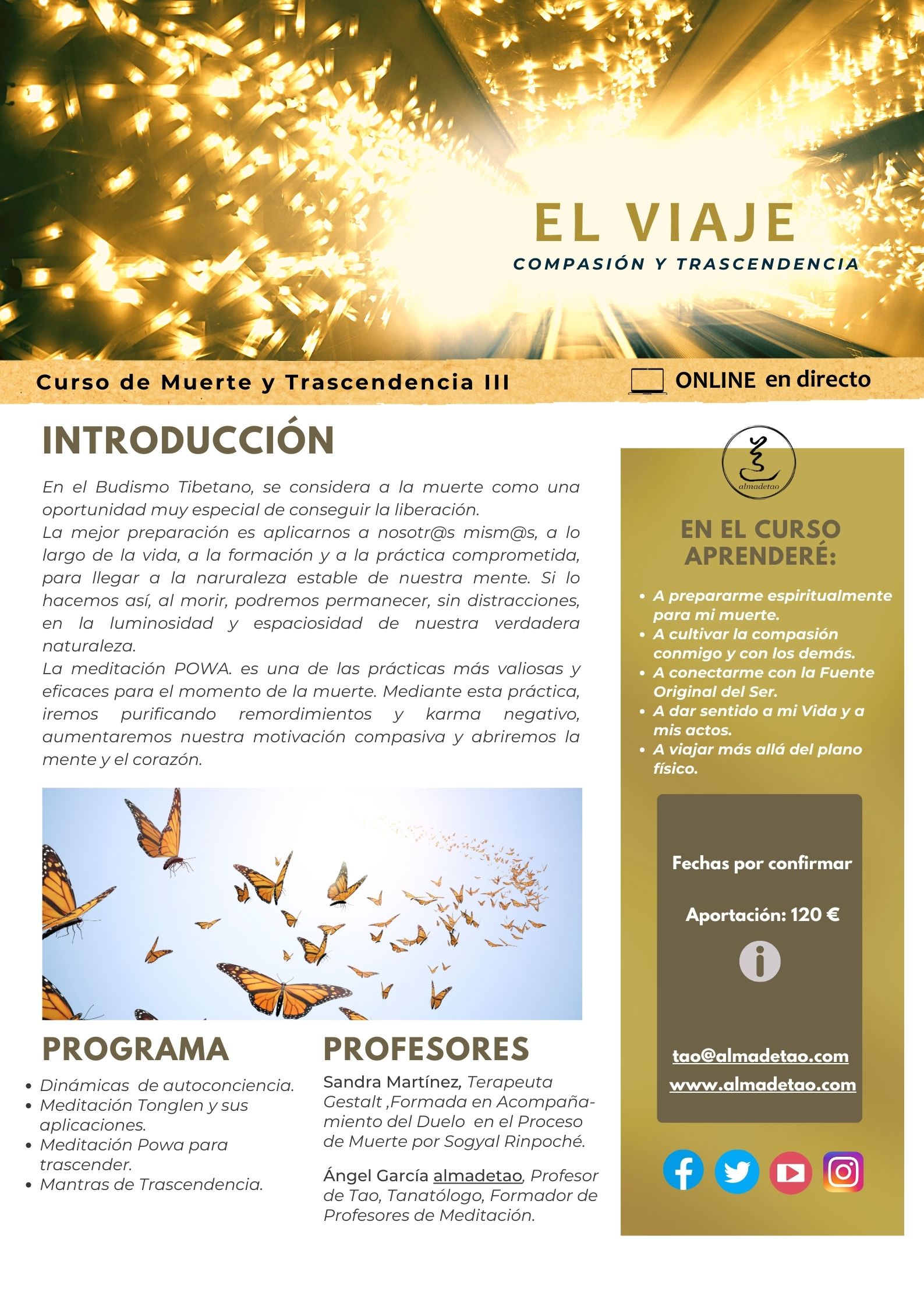 EL VIAJE
COMPASIÓN Y TRASCENDENCIA

Curso de Muerte y Trascendencia III

ONLINE en directo

INTRODUCCIÓN

En el Budismo Tibetano, se considera a la muerte como una oportunidad muy especial de conseguir la liberación.
La mejor preparación es aplicarnos a nosotr@s mism@s, a lo largo de la vida, a la formación y a la práctica comprometida, para llegar a la naruraleza estable de nuestra mente. Si lo hacemos así, al morir, podremos permanecer, sin distracciones, en la luminosidad y espaciosidad de nuestra verdadera naturaleza.
La meditación POWA. es una de las prácticas más valiosas y eficaces para el momento de la muerte. Mediante esta práctica, iremos purificando remordimientos y karma negativo, aumentaremos nuestra motivación compasiva y abriremos la mente y el corazón.

PROGRAMA
• Dinámicas de autoconciencia.
• Meditación Tonglen y sus aplicaciones.
• Meditación Powa para trascender.
• Mantras de Trascendencia.

PROFESORES
Sandra Martínez, Terapeuta Gestalt ,Formada en Acompañamiento del Duelo en el Proceso de Muerte por Sogyal Rinpoché.

Ángel García almadetao, Profesor de Tao, Tanatólogo, Formador de Profesores de Meditación.

almadetao

EN EL CURSO APRENDERÉ:
• A prepararme espiritualmente para mi muerte.
• A cultivar la compasión conmigo y con los demás.
• A conectarme con la Fuente Original del Ser.
• A dar sentido a mi Vida y a mis actos.
• A viajar más allá del plano físico.

Fechas por confirmar

Aportación: 120 €

tao@almadetao.com
www.almadetao.com